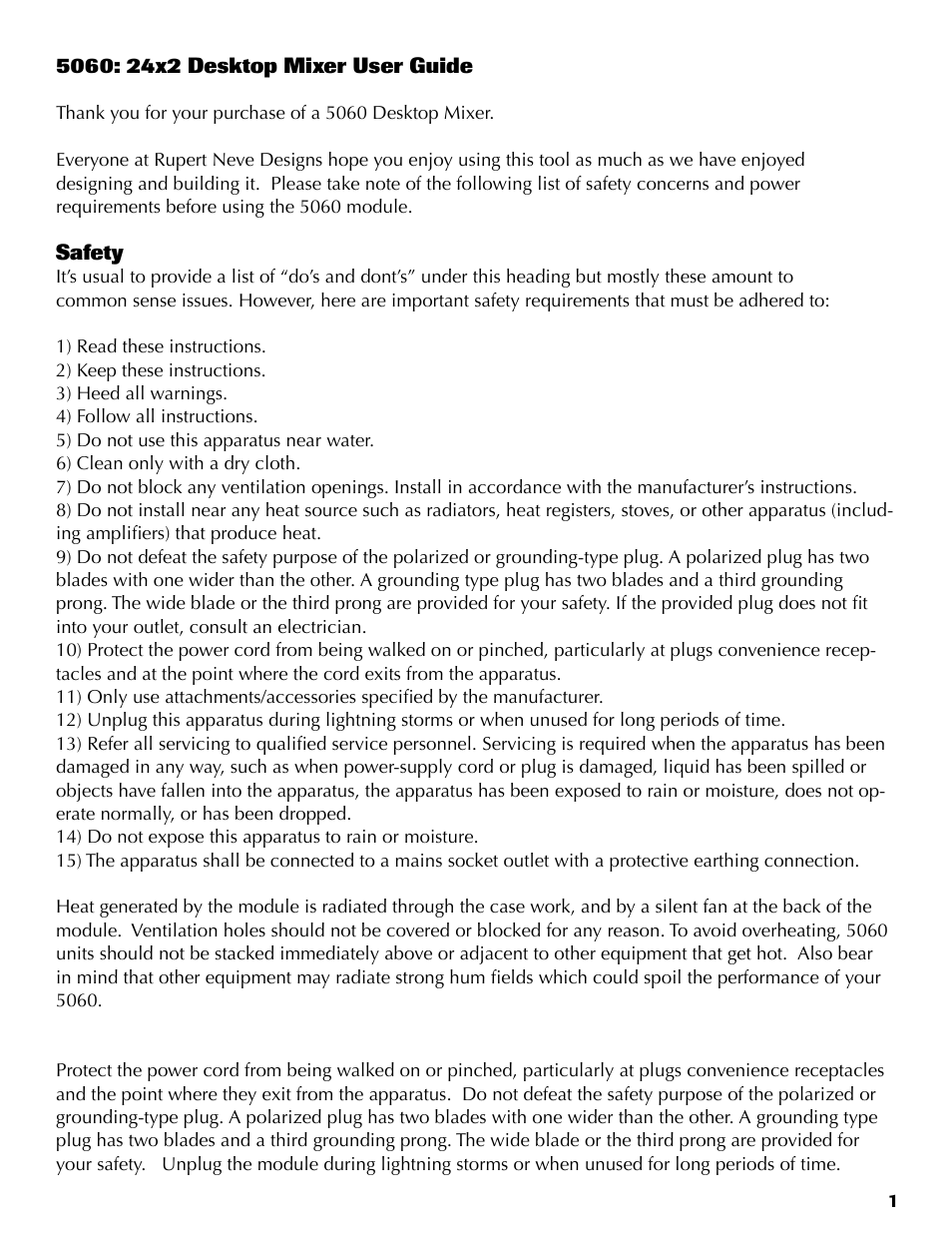 5060: 24x2 Desktop Mixer User Guide

Thank you for your purchase of a 5060 Desktop Mixer.

Everyone at Rupert Neve Designs hope you enjoy using this tool as much as we have enjoyed designing and building it. Please take note of the following list of safety concerns and power requirements before using the 5060 module.

Safety
It's usual to provide a list of "do's and dont's" under this heading but mostly these amount to common sense issues. However, here are important safety requirements that must be adhered to:

1) Read these instructions.
2) Keep these instructions.
3) Heed all warnings.
4) Follow all instructions.
5) Do not use this apparatus near water.
6) Clean only with a dry cloth.
7) Do not block any ventilation openings. Install in accordance with the manufacturer's instructions.
8) Do not install near any heat source such as radiators, heat registers, stoves, or other apparatus (including amplifiers) that produce heat.
9) Do not defeat the safety purpose of the polarized or grounding-type plug. A polarized plug has two blades with one wider than the other. A grounding type plug has two blades and a third grounding prong. The wide blade or the third prong are provided for your safety. If the provided plug does not fit into your outlet, consult an electrician.
10) Protect the power cord from being walked on or pinched, particularly at plugs convenience receptacles and at the point where the cord exits from the apparatus.
11) Only use attachments/accessories specified by the manufacturer.
12) Unplug this apparatus during lightning storms or when unused for long periods of time.
13) Refer all servicing to qualified service personnel. Servicing is required when the apparatus has been damaged in any way, such as when power-supply cord or plug is damaged, liquid has been spilled or objects have fallen into the apparatus, the apparatus has been exposed to rain or moisture, does not operate normally, or has been dropped.
14) Do not expose this apparatus to rain or moisture.
15) The apparatus shall be connected to a mains socket outlet with a protective earthing connection.

Heat generated by the module is radiated through the case work, and by a silent fan at the back of the module. Ventilation holes should not be covered or blocked for any reason. To avoid overheating, 5060 units should not be stacked immediately above or adjacent to other equipment that get hot. Also bear in mind that other equipment may radiate strong hum fields which could spoil the performance of your 5060.

Protect the power cord from being walked on or pinched, particularly at plugs convenience receptacles and the point where they exit from the apparatus. Do not defeat the safety purpose of the polarized or grounding-type plug. A polarized plug has two blades with one wider than the other. A grounding type plug has two blades and a third grounding prong. The wide blade or the third prong are provided for your safety. Unplug the module during lightning storms or when unused for long periods of time.

1